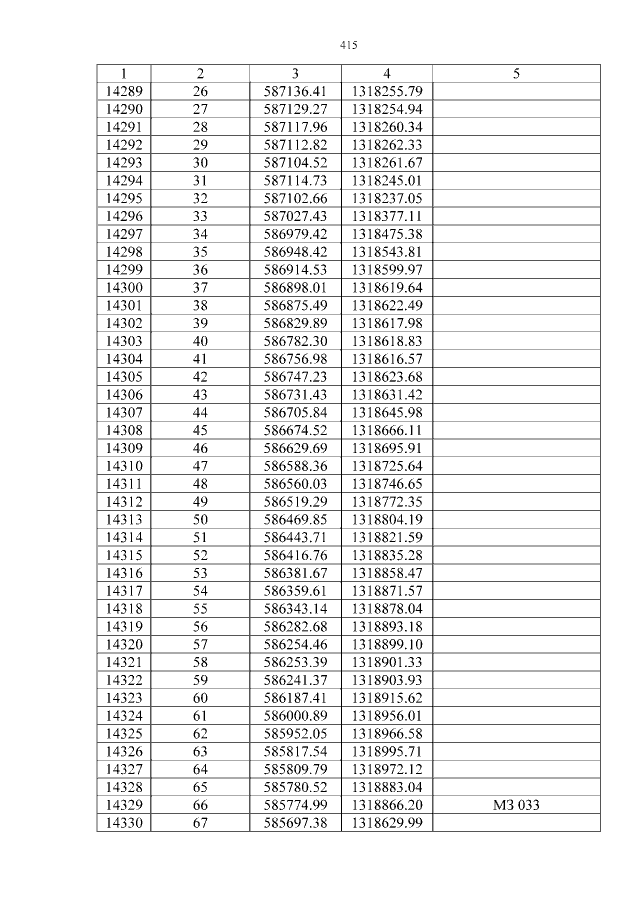 415

| 1 | 2 | 3 | 4 | 5 |
|---|---|---|---|---|
| 14289 | 26 | 587136.41 | 1318255.79 | |
| 14290 | 27 | 587129.27 | 1318254.94 | |
| 14291 | 28 | 587117.96 | 1318260.34 | |
| 14292 | 29 | 587112.82 | 1318262.33 | |
| 14293 | 30 | 587104.52 | 1318261.67 | |
| 14294 | 31 | 587114.73 | 1318245.01 | |
| 14295 | 32 | 587102.66 | 1318237.05 | |
| 14296 | 33 | 587027.43 | 1318377.11 | |
| 14297 | 34 | 586979.42 | 1318475.38 | |
| 14298 | 35 | 586948.42 | 1318543.81 | |
| 14299 | 36 | 586914.53 | 1318599.97 | |
| 14300 | 37 | 586898.01 | 1318619.64 | |
| 14301 | 38 | 586875.49 | 1318622.49 | |
| 14302 | 39 | 586829.89 | 1318617.98 | |
| 14303 | 40 | 586782.30 | 1318618.83 | |
| 14304 | 41 | 586756.98 | 1318616.57 | |
| 14305 | 42 | 586747.23 | 1318623.68 | |
| 14306 | 43 | 586731.43 | 1318631.42 | |
| 14307 | 44 | 586705.84 | 1318645.98 | |
| 14308 | 45 | 586674.52 | 1318666.11 | |
| 14309 | 46 | 586629.69 | 1318695.91 | |
| 14310 | 47 | 586588.36 | 1318725.64 | |
| 14311 | 48 | 586560.03 | 1318746.65 | |
| 14312 | 49 | 586519.29 | 1318772.35 | |
| 14313 | 50 | 586469.85 | 1318804.19 | |
| 14314 | 51 | 586443.71 | 1318821.59 | |
| 14315 | 52 | 586416.76 | 1318835.28 | |
| 14316 | 53 | 586381.67 | 1318858.47 | |
| 14317 | 54 | 586359.61 | 1318871.57 | |
| 14318 | 55 | 586343.14 | 1318878.04 | |
| 14319 | 56 | 586282.68 | 1318893.18 | |
| 14320 | 57 | 586254.46 | 1318899.10 | |
| 14321 | 58 | 586253.39 | 1318901.33 | |
| 14322 | 59 | 586241.37 | 1318903.93 | |
| 14323 | 60 | 586187.41 | 1318915.62 | |
| 14324 | 61 | 586000.89 | 1318956.01 | |
| 14325 | 62 | 585952.05 | 1318966.58 | |
| 14326 | 63 | 585817.54 | 1318995.71 | |
| 14327 | 64 | 585809.79 | 1318972.12 | |
| 14328 | 65 | 585780.52 | 1318883.04 | |
| 14329 | 66 | 585774.99 | 1318866.20 | МЗ 033 |
| 14330 | 67 | 585697.38 | 1318629.99 | |